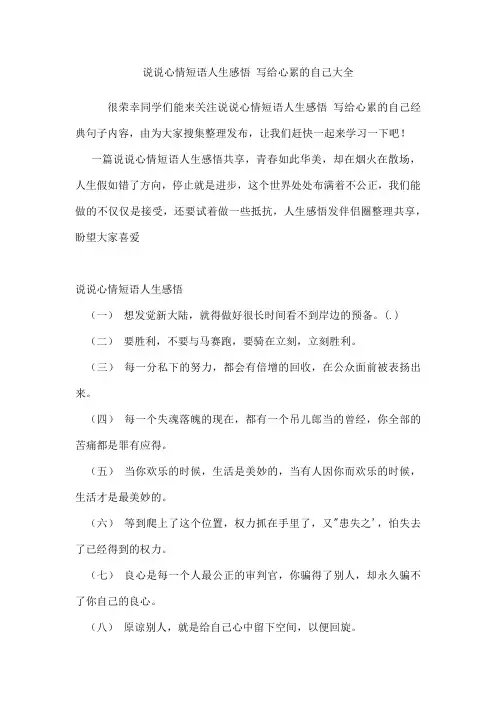 说说心情短语人生感悟 写给心累的自己大全

很荣幸同学们能来关注说说心情短语人生感悟 写给心累的自己经典句子内容，由为大家搜集整理发布，让我们赶快一起来学习一下吧！

一篇说说心情短语人生感悟共享，青春如此华美，却在烟火在散场，人生假如错了方向，停止就是进步，这个世界处处布满着不公正，我们能做的不仅仅是接受，还要试着做一些抵抗，人生感悟发伴侣圈整理共享，盼望大家喜爱

说说心情短语人生感悟

（一） 想发觉新大陆，就得做好很长时间看不到岸边的预备。(.)

（二） 要胜利，不要与马赛跑，要骑在立刻，立刻胜利。

（三） 每一分私下的努力，都会有倍增的回收，在公众面前被表扬出来。

（四） 每一个失魂落魄的现在，都有一个吊儿郎当的曾经，你全部的苦痛都是罪有应得。

（五） 当你欢乐的时候，生活是美妙的，当有人因你而欢乐的时候，生活才是最美妙的。

（六） 等到爬上了这个位置，权力抓在手里了，又"患失之'，怕失去了已经得到的权力。

（七） 良心是每一个人最公正的审判官，你骗得了别人，却永久骗不了你自己的良心。

（八） 原谅别人，就是给自己心中留下空间，以便回旋。